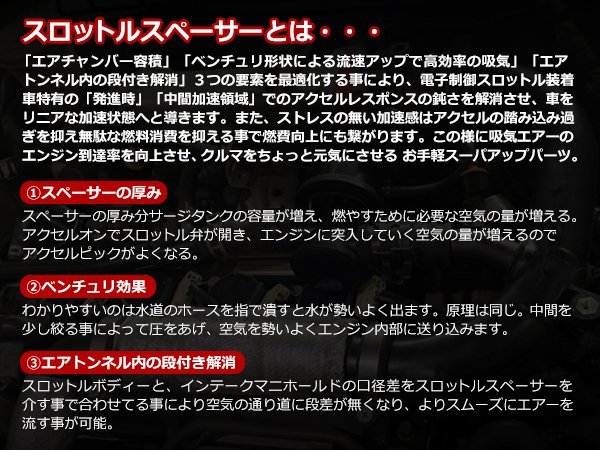 スロットルスペーサーとは・・・

「エアチャンバー容積」「ベンチュリ形状による流速アップで高効率の吸気」「エアトンネル内の段付き解消」３つの要素を最適化する事により、電子制御スロットル装着車特有の「発進時」「中間加速領域」でのアクセルレスポンスの鈍さを解消させ、車をリニアな加速状態へと導きます。また、ストレスの無い加速感はアクセルの踏み込み過ぎを抑え無駄な燃料消費を抑える事で燃費向上にも繋がります。この様に吸気エアーのエンジン到達率を向上させ、クルマをちょっと元気にさせる お手軽スーパアップパーツ。

①スペーサーの厚み

スペーサーの厚み分サージタンクの容量が増え、燃やすために必要な空気の量が増える。アクセルオンでスロットル弁が開き、エンジンに突入していく空気の量が増えるのでアクセルピックがよくなる。

②ベンチュリ効果

わかりやすいのは水道のホースを指で潰すと水が勢いよく出ます。原理は同じ。中間を少し絞る事によって圧をあげ、空気を勢いよくエンジン内部に送り込みます。

③エアトンネル内の段付き解消

スロットルボディーと、インテークマニホールドの口径差をスロットルスペーサーを介す事で合わせてる事により空気の通り道に段差が無くなり、よりスムーズにエアーを流す事が可能。